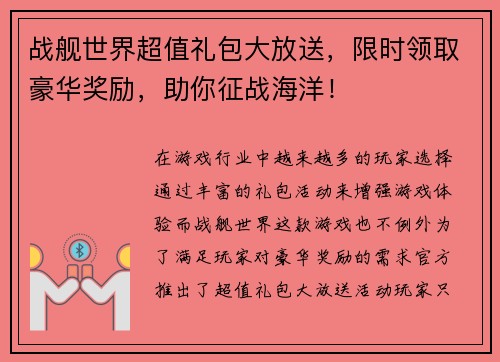 战舰世界超值礼包大放送，限时领取豪华奖励，助你征战海洋！

在游戏行业中越来越多的玩家选择通过丰富的礼包活动来增强游戏体验而战舰世界这款游戏也不例外为了满足玩家对豪华奖励的需求官方推出了超值礼包大放送活动玩家只